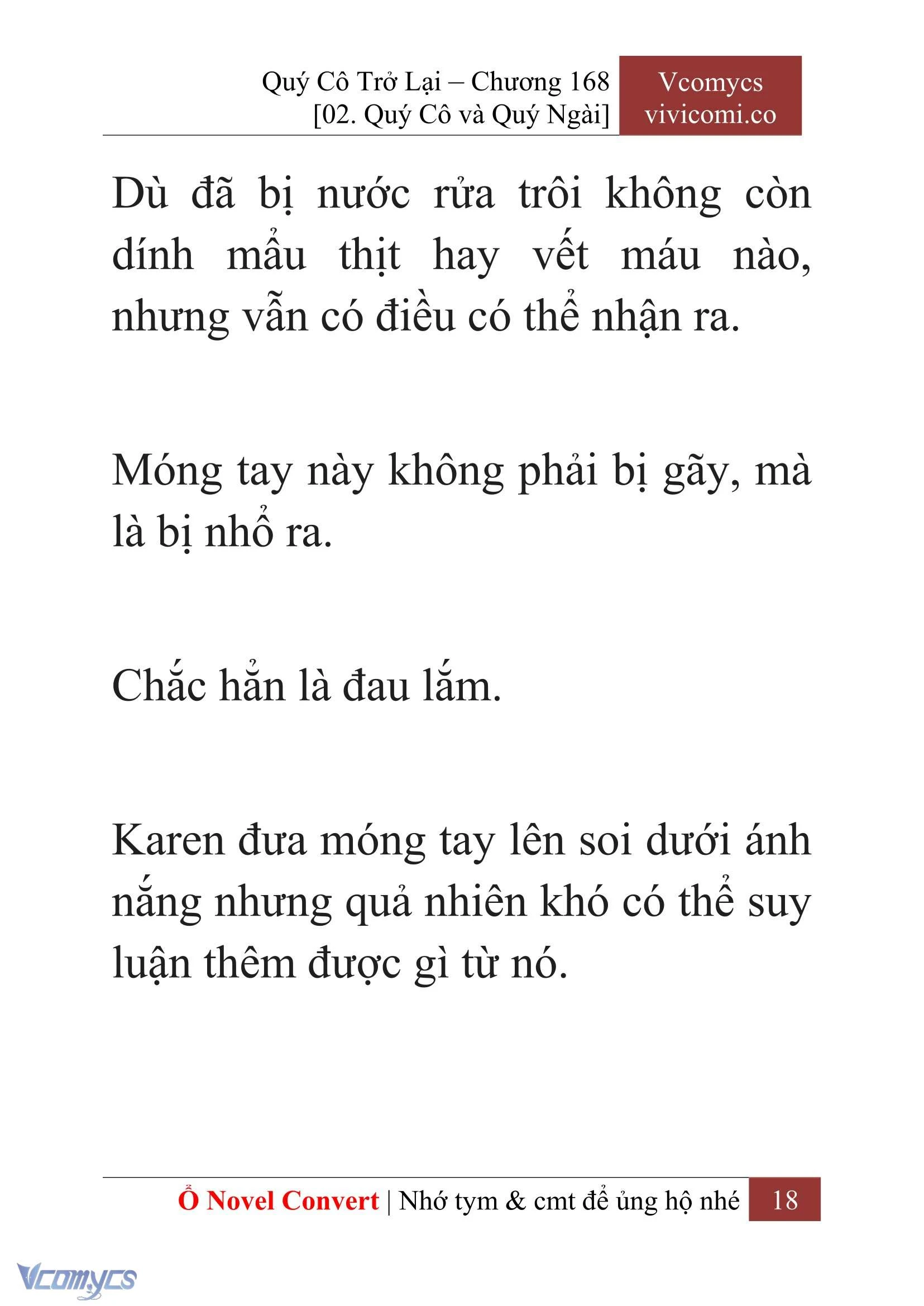 Quý Cô Trở Lại – Chương 168
[02. Quý Cô và Quý Ngài]

Vcomycs
vivicomi.co

Dù đã bị nước rửa trôi không còn dính mẩu thịt hay vết máu nào, nhưng vẫn có điều có thể nhận ra.

Móng tay này không phải bị gãy, mà là bị nhổ ra.

Chắc hẳn là đau lắm.

Karen đưa móng tay lên soi dưới ánh nắng nhưng quả nhiên khó có thể suy luận thêm được gì từ nó.

Ổ Novel Convert | Nhớ tym & cmt để ủng hộ nhé 18

Vcomycs